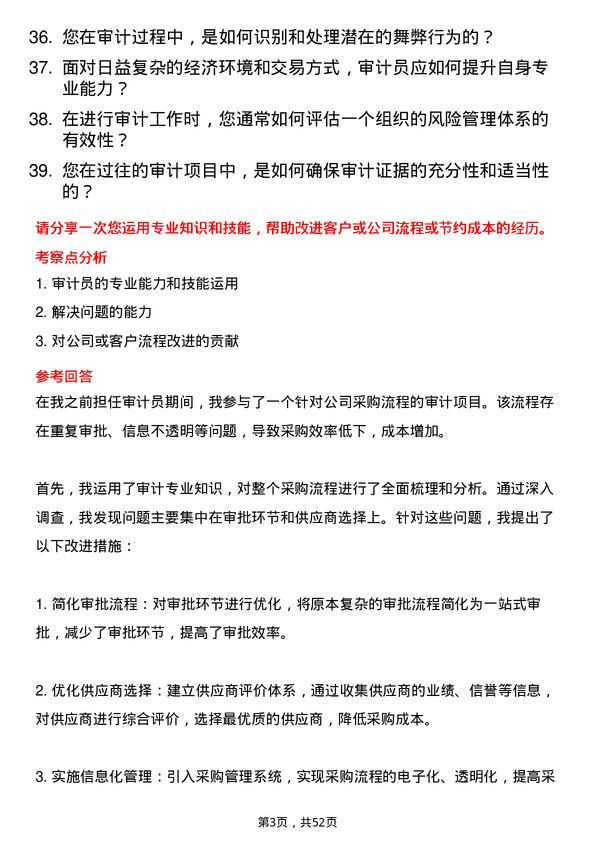 36. 您在审计过程中，是如何识别和处理潜在的舞弊行为的？

37. 面对日益复杂的经济环境和交易方式，审计员应如何提升自身专业能力？

38. 在进行审计工作时，您通常如何评估一个组织的风险管理体系的有效性？

39. 您在过往的审计项目中，是如何确保审计证据的充分性和适当性的？

请分享一次您运用专业知识和技能，帮助改进客户或公司流程或节约成本的经历。

考察点分析

1. 审计员的专业能力和技能运用

2. 解决问题的能力

3. 对公司或客户流程改进的贡献

参考回答

在我之前担任审计员期间，我参与了一个针对公司采购流程的审计项目。该流程存在重复审批、信息不透明等问题，导致采购效率低下，成本增加。

首先，我运用了审计专业知识，对整个采购流程进行了全面梳理和分析。通过深入调查，我发现问题主要集中在审批环节和供应商选择上。针对这些问题，我提出了以下改进措施：

1. 简化审批流程：对审批环节进行优化，将原本复杂的审批流程简化为一站式审批，减少了审批环节，提高了审批效率。

2. 优化供应商选择：建立供应商评价体系，通过收集供应商的业绩、信誉等信息，对供应商进行综合评价，选择最优质的供应商，降低采购成本。

3. 实施信息化管理：引入采购管理系统，实现采购流程的电子化、透明化，提高采

第3页，共52页